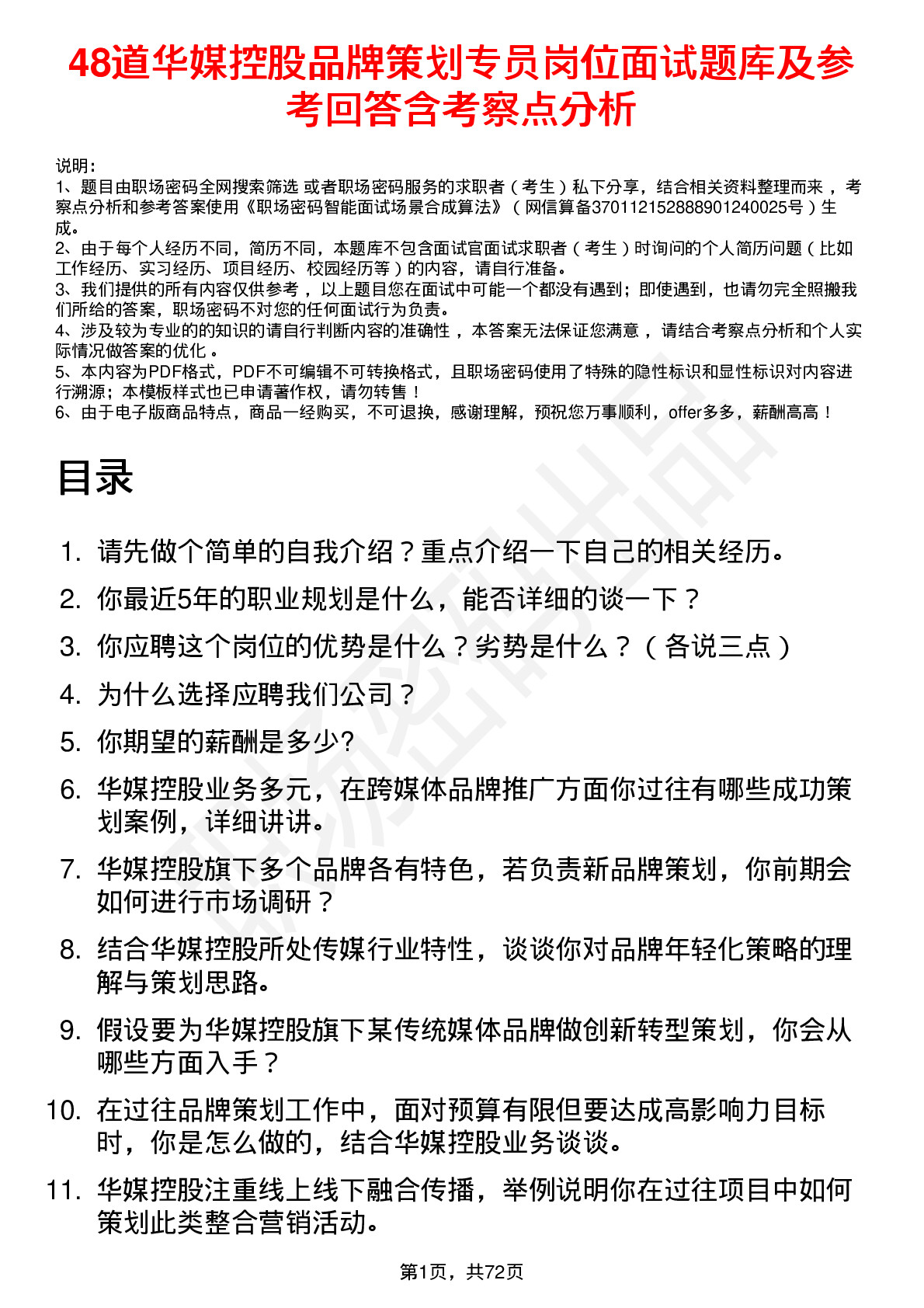 48道华媒控股品牌策划专员岗位面试题库及参考回答含考察点分析

说明：
1、题目由职场密码全网搜索筛选 或者职场密码服务的求职者（考生）私下分享，结合相关资料整理而来，考察点分析和参考答案使用《职场密码智能面试场景合成算法》（网信算备370112152888901240025号）生成。
2、由于每个人经历不同，简历不同，本题库不包含面试官面试求职者（考生）时询问的个人简历问题（比如工作经历、实习经历、项目经历、校园经历等）的内容，请自行准备。
3、我们提供的所有内容仅供参考，以上题目您在面试中可能一个都没有遇到；即使遇到，也请勿完全照搬我们所给的答案，职场密码不对您的任何面试行为负责。
4、涉及较为专业的的知识的请自行判断内容的准确性，本答案无法保证您满意，请结合考察点分析和个人实际情况做答案的优化。
5、本内容为PDF格式，PDF不可编辑不可转换格式，且职场密码使用了特殊的隐性标识和显性标识对内容进行溯源；本模板样式也已申请著作权，请勿转售！
6、由于电子版商品特点，商品一经购买，不可退换，感谢理解，预祝您万事顺利，offer多多，薪酬高高！

目录

1. 请先做个简单的自我介绍？重点介绍一下自己的相关经历。
2. 你最近5年的职业规划是什么，能否详细的谈一下？
3. 你应聘这个岗位的优势是什么？劣势是什么？（各说三点）
4. 为什么选择应聘我们公司？
5. 你期望的薪酬是多少?
6. 华媒控股业务多元，在跨媒体品牌推广方面你过往有哪些成功策划案例，详细讲讲。
7. 华媒控股旗下多个品牌各有特色，若负责新品牌策划，你前期会如何进行市场调研？
8. 结合华媒控股所处传媒行业特性，谈谈你对品牌年轻化策略的理解与策划思路。
9. 假设要为华媒控股旗下某传统媒体品牌做创新转型策划，你会从哪些方面入手？
10. 在过往品牌策划工作中，面对预算有限但要达成高影响力目标时，你是怎么做的，结合华媒控股业务谈谈。
11. 华媒控股注重线上线下融合传播，举例说明你在过往项目中如何策划此类整合营销活动。

第1页，共72页